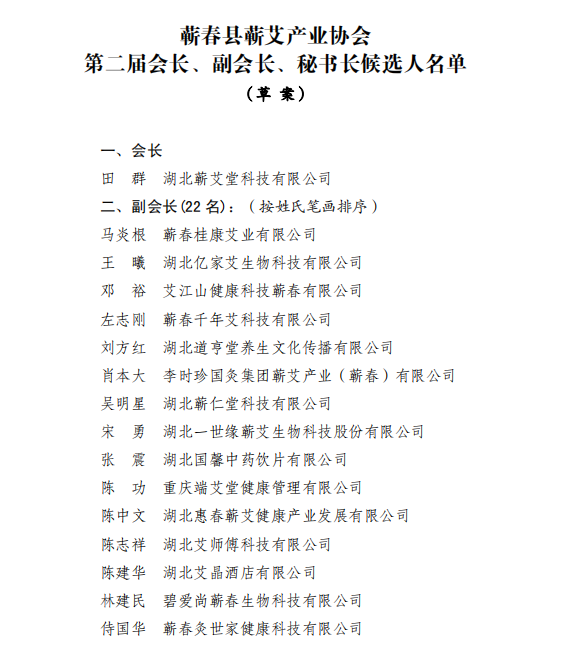 蕲春县蕲艾产业协会
第二届会长、副会长、秘书长候选人名单
（草 案）

一、会长
田　群　湖北蕲艾堂科技有限公司
二、副会长(22 名)：（按姓氏笔画排序）
马炎根　蕲春桂康艾业有限公司
王　曦　湖北亿家艾生物科技有限公司
邓　裕　艾江山健康科技蕲春有限公司
左志刚　蕲春千年艾科技有限公司
刘方红　湖北道亨堂养生文化传播有限公司
肖本大　李时珍国灸集团蕲艾产业（蕲春）有限公司
吴明星　湖北蕲仁堂科技有限公司
宋　勇　湖北一世缘蕲艾生物科技股份有限公司
张　震　湖北国馨中药饮片有限公司
陈　功　重庆端艾堂健康管理有限公司
陈中文　湖北惠春蕲艾健康产业发展有限公司
陈志祥　湖北艾师傅科技有限公司
陈建华　湖北艾晶酒店有限公司
林建民　碧爱尚蕲春生物科技有限公司
侍国华　蕲春灸世家健康科技有限公司